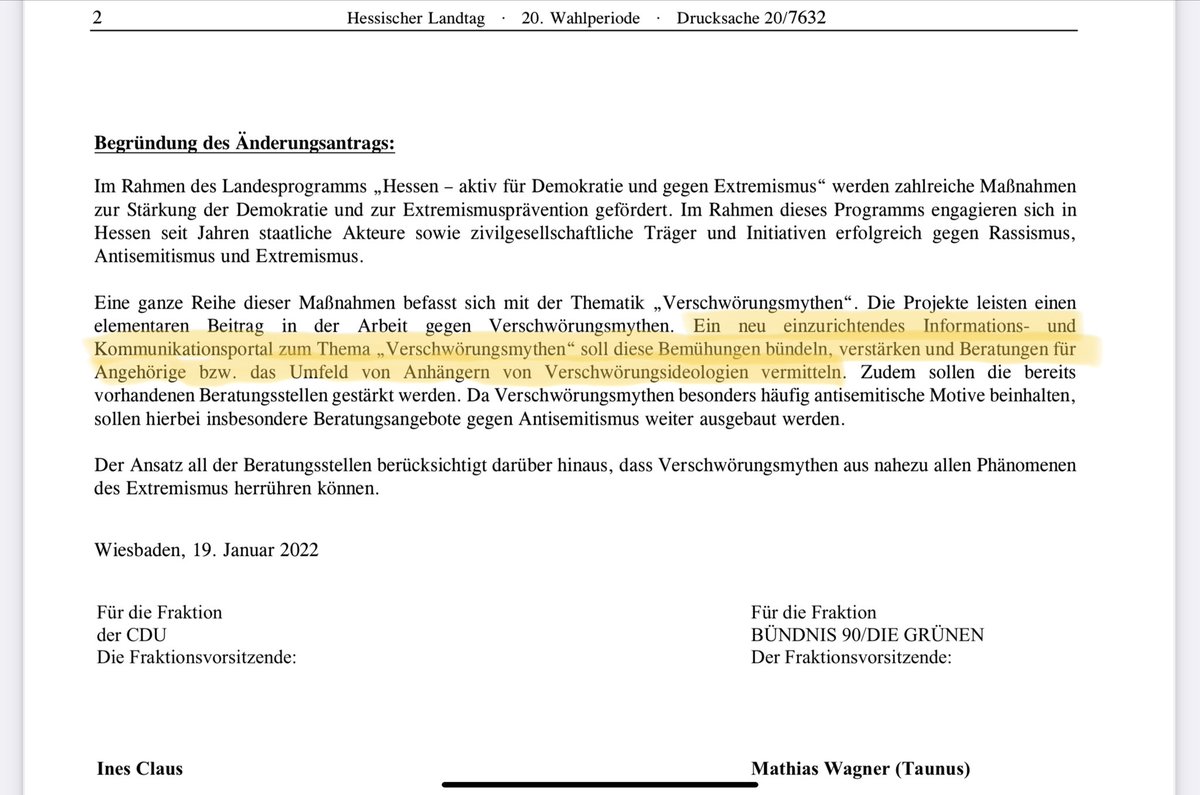 2 Hessischer Landtag · 20. Wahlperiode · Drucksache 20/7632

Begründung des Änderungsantrags:

Im Rahmen des Landesprogramms „Hessen – aktiv für Demokratie und gegen Extremismus“ werden zahlreiche Maßnahmen zur Stärkung der Demokratie und zur Extremismusprävention gefördert. Im Rahmen dieses Programms engagieren sich in Hessen seit Jahren staatliche Akteure sowie zivilgesellschaftliche Träger und Initiativen erfolgreich gegen Rassismus, Antisemitismus und Extremismus.

Eine ganze Reihe dieser Maßnahmen befasst sich mit der Thematik „Verschwörungsmythen“. Die Projekte leisten einen elementaren Beitrag in der Arbeit gegen Verschwörungsmythen. Ein neu einzurichtendes Informations- und Kommunikationsportal zum Thema „Verschwörungsmythen“ soll diese Bemühungen bündeln, verstärken und Beratungen für Angehörige bzw. das Umfeld von Anhängern von Verschwörungsideologien vermitteln. Zudem sollen die bereits vorhandenen Beratungsstellen gestärkt werden. Da Verschwörungsmythen besonders häufig antisemitische Motive beinhalten, sollen hierbei insbesondere Beratungsangebote gegen Antisemitismus weiter ausgebaut werden.

Der Ansatz all der Beratungsstellen berücksichtigt darüber hinaus, dass Verschwörungsmythen aus nahezu allen Phänomenen des Extremismus herrühren können.

Wiesbaden, 19. Januar 2022

Für die Fraktion
der CDU
Die Fraktionsvorsitzende:

Ines Claus

Für die Fraktion
BÜNDNIS 90/DIE GRÜNEN
Der Fraktionsvorsitzende:

Mathias Wagner (Taunus)